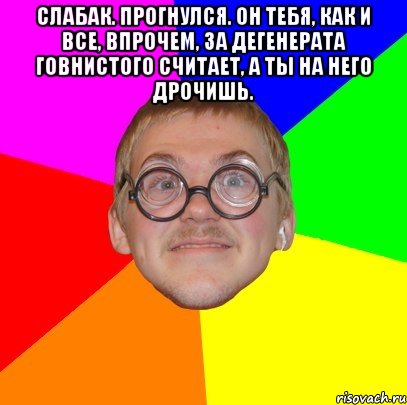 СЛАБАК. ПРОГНУЛСЯ. ОН ТЕБЯ, КАК И ВСЕ, ВПРОЧЕМ, ЗА ДЕГЕНЕРАТА ГОВНИСТОГО СЧИТАЕТ, А ТЫ НА НЕГО ДРОЧИШЬ.

risovach.ru